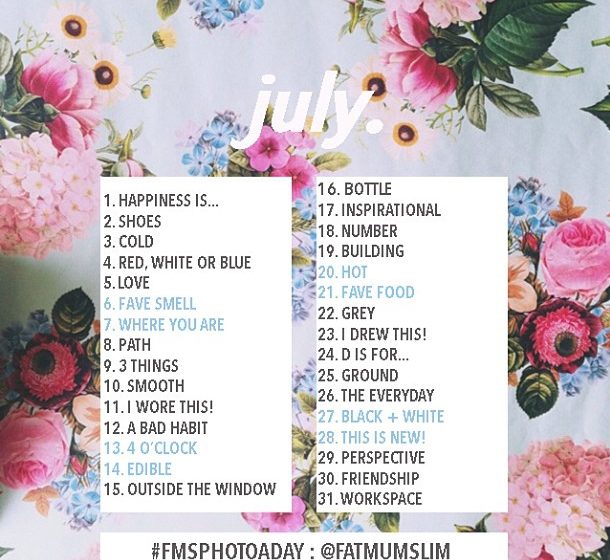 july.

1. HAPPINESS IS...
2. SHOES
3. COLD
4. RED, WHITE OR BLUE
5. LOVE
6. FAVE SMELL
7. WHERE YOU ARE
8. PATH
9. 3 THINGS
10. SMOOTH
11. I WORE THIS!
12. A BAD HABIT
13. 4 O'CLOCK
14. EDIBLE
15. OUTSIDE THE WINDOW

16. BOTTLE
17. INSPIRATIONAL
18. NUMBER
19. BUILDING
20. HOT
21. FAVE FOOD
22. GREY
23. I DREW THIS!
24. D IS FOR...
25. GROUND
26. THE EVERYDAY
27. BLACK + WHITE
28. THIS IS NEW!
29. PERSPECTIVE
30. FRIENDSHIP
31. WORKSPACE

#FMSPHOTOADAY : @FATMUMSLIM